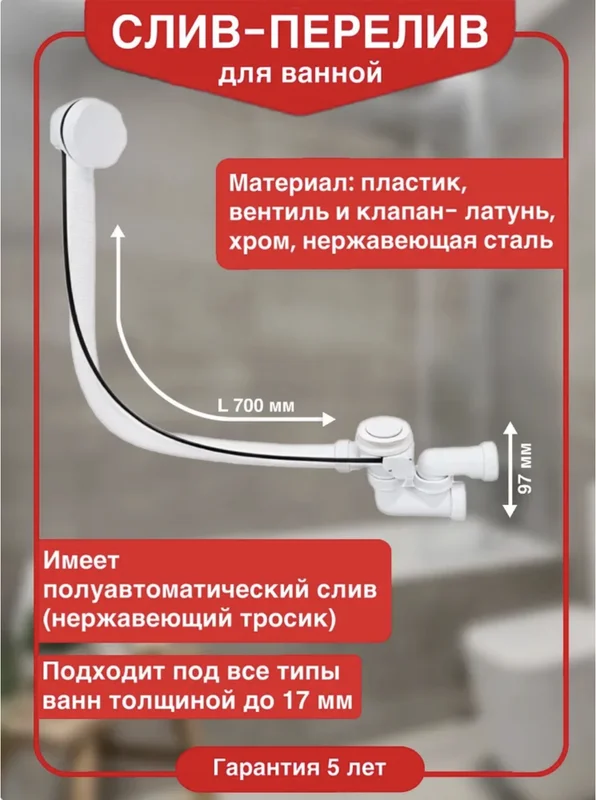 СЛИВ-ПЕРЕЛИВ
для ванной

Материал: пластик, вентиль и клапан- латунь, хром, нержавеющая сталь

L 700 мм

97 мм

Имеет полуавтоматический слив (нержавеющий тросик)

Подходит под все типы ванн толщиной до 17 мм

Гарантия 5 лет